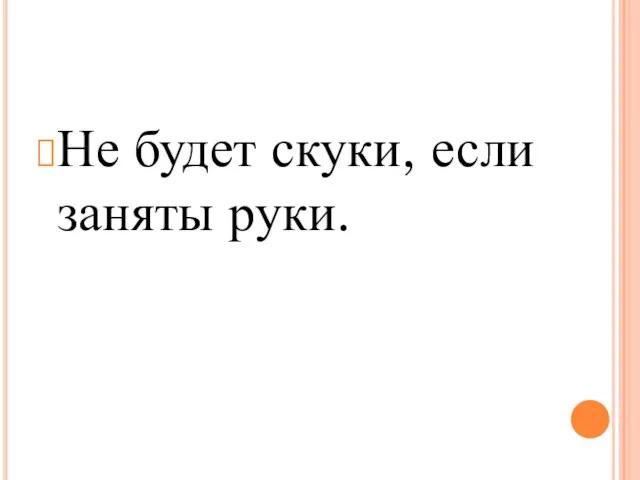 Не будет скуки, если заняты руки.